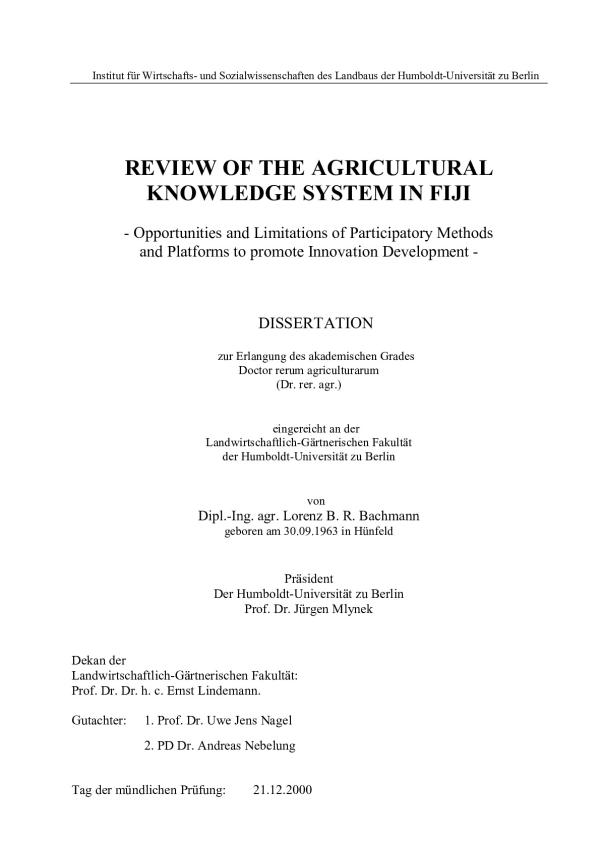 Institut für Wirtschafts- und Sozialwissenschaften des Landbaus der Humboldt-Universität zu Berlin

REVIEW OF THE AGRICULTURAL KNOWLEDGE SYSTEM IN FIJI

- Opportunities and Limitations of Participatory Methods and Platforms to promote Innovation Development -

DISSERTATION

zur Erlangung des akademischen Grades
Doctor rerum agriculturarum
(Dr. rer. agr.)

eingereicht an der
Landwirtschaftlich-Gärtnerischen Fakultät
der Humboldt-Universität zu Berlin

von
Dipl.-Ing. agr. Lorenz B. R. Bachmann
geboren am 30.09.1963 in Hünfeld

Präsident
Der Humboldt-Universität zu Berlin
Prof. Dr. Jürgen Mlynek

Dekan der
Landwirtschaftlich-Gärtnerischen Fakultät:
Prof. Dr. Dr. h. c. Ernst Lindemann.

Gutachter: 1. Prof. Dr. Uwe Jens Nagel

2. PD Dr. Andreas Nebelung

Tag der mündlichen Prüfung: 21.12.2000